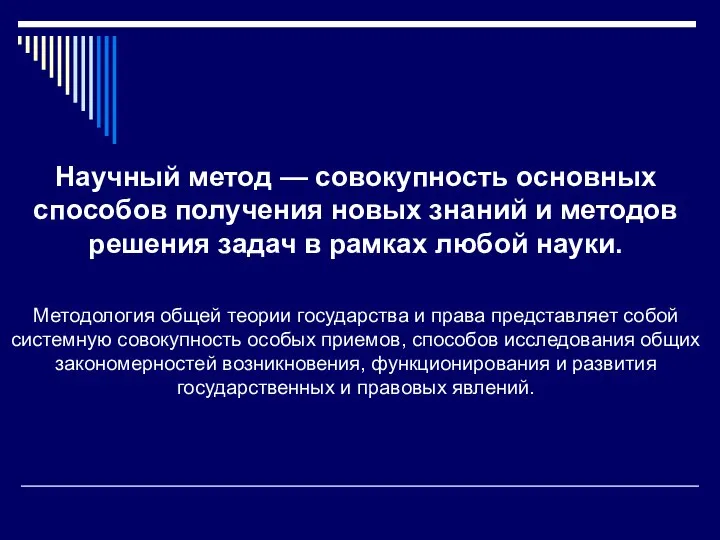 Научный метод — совокупность основных способов получения новых знаний и методов решения задач в рамках любой науки.

Методология общей теории государства и права представляет собой системную совокупность особых приемов, способов исследования общих закономерностей возникновения, функционирования и развития государственных и правовых явлений.